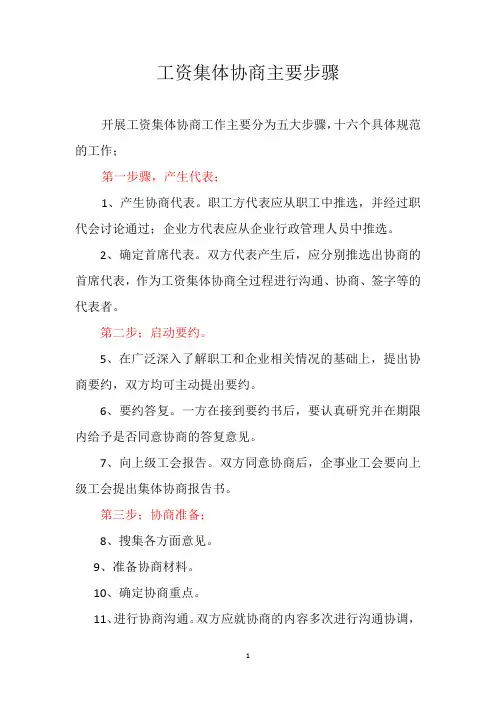 工资集体协商主要步骤

开展工资集体协商工作主要分为五大步骤，十六个具体规范的工作：

第一步骤，产生代表：

1、产生协商代表。职工方代表应从职工中推选，并经过职代会讨论通过；企业方代表应从企业行政管理人员中推选。

2、确定首席代表。双方代表产生后，应分别推选出协商的首席代表，作为工资集体协商全过程进行沟通、协商、签字等的代表者。

第二步：启动要约。

5、在广泛深入了解职工和企业相关情况的基础上，提出协商要约，双方均可主动提出要约。

6、要约答复。一方在接到要约书后，要认真研究并在期限内给予是否同意协商的答复意见。

7、向上级工会报告。双方同意协商后，企事业工会要向上级工会提出集体协商报告书。

第三步：协商准备：

8、搜集各方面意见。

9、准备协商材料。

10、确定协商重点。

11、进行协商沟通。双方应就协商的内容多次进行沟通协调，

1